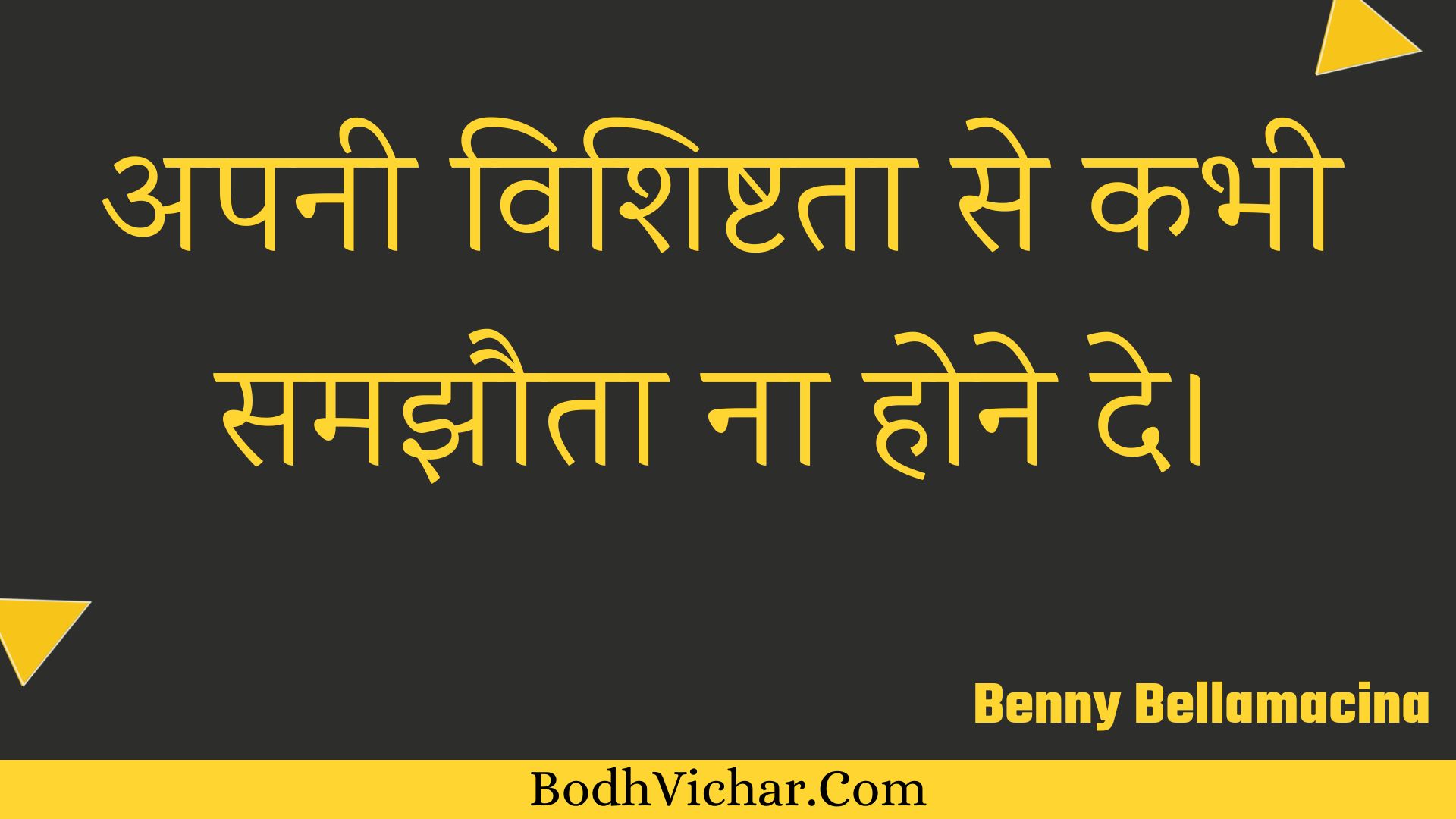 अपनी विशिष्टता से कभी समझौता ना होने दे।

Benny Bellamacina

BodhVichar.Com